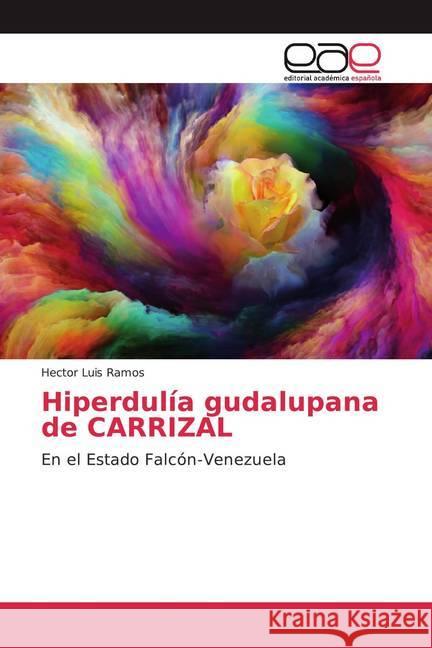 eae
editorial académica española

Hector Luis Ramos

Hiperdulía gudalupana de CARRIZAL

En el Estado Falcón-Venezuela

Kraina Książek